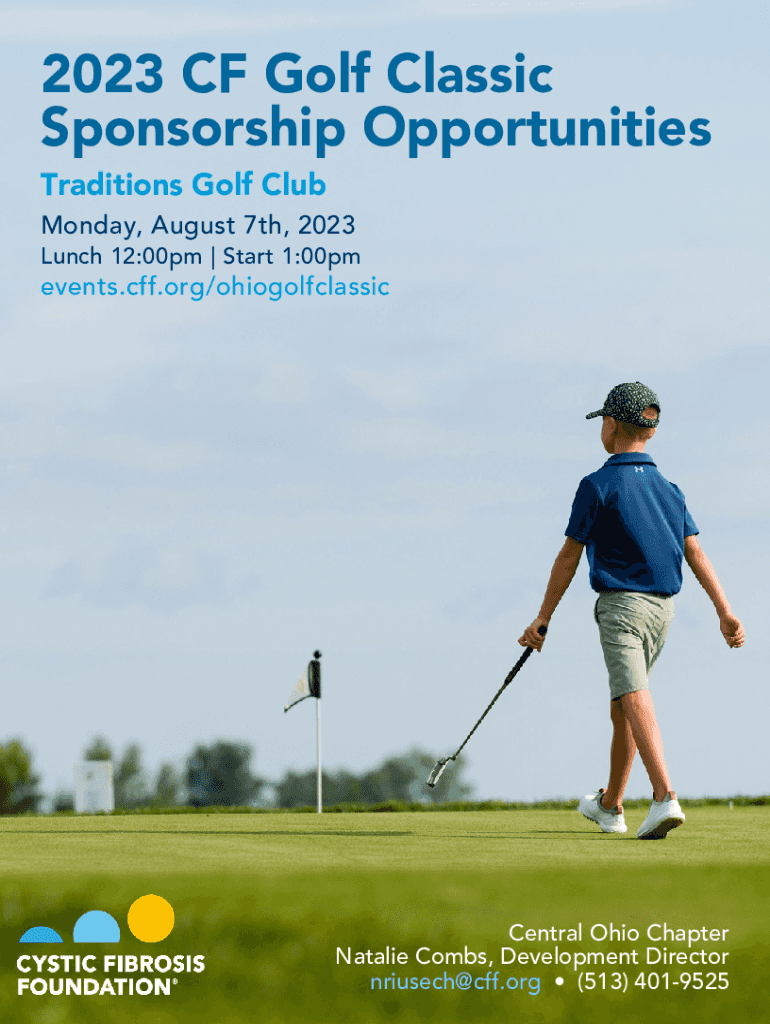 2023 CF Golf Classic
Sponsorship Opportunities

Traditions Golf Club

Monday, August 7th, 2023

Lunch 12:00pm | Start 1:00pm

events.cff.org/ohiogolfclassic

CYSTIC FIBROSIS
FOUNDATION®

Central Ohio Chapter
Natalie Combs, Development Director
nriusech@cff.org • (513) 401-9525